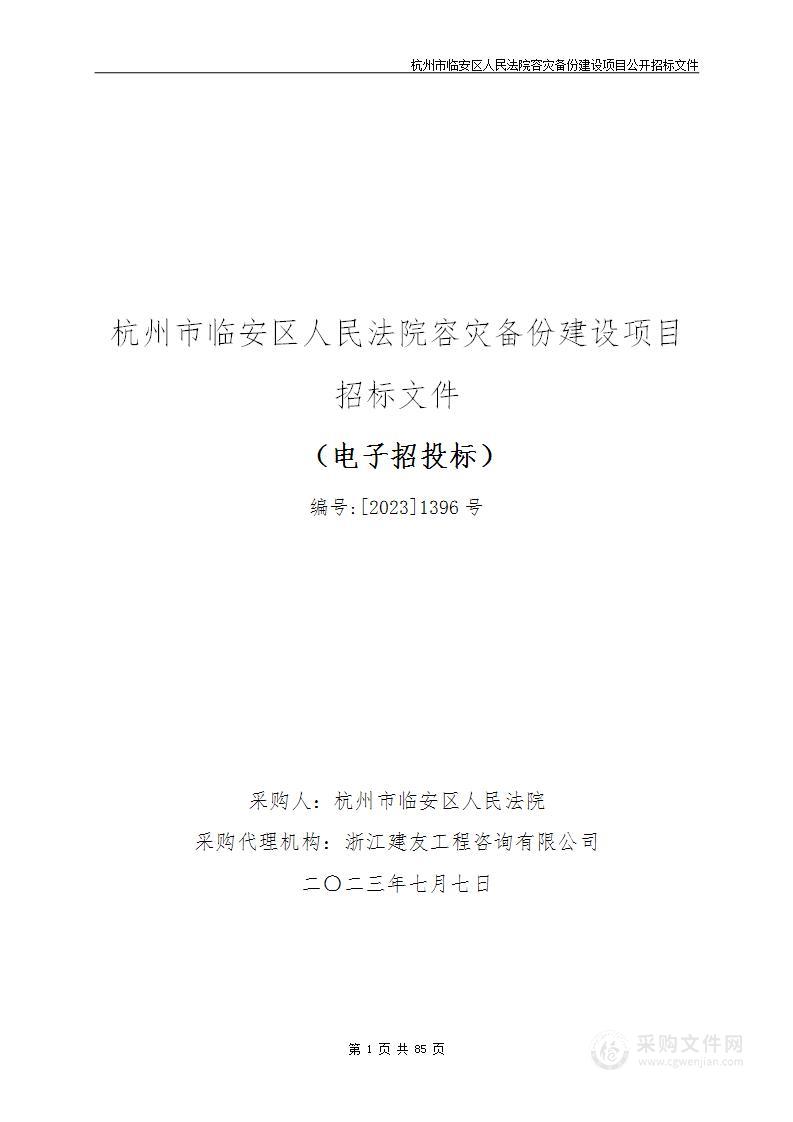 杭州市临安区人民法院容灾备份建设项目公开招标文件

杭州市临安区人民法院容灾备份建设项目

招标文件

（电子招投标）

编号:[2023]1396 号

采购人：杭州市临安区人民法院

采购代理机构：浙江建友工程咨询有限公司

二〇二三年七月七日

第 1 页 共 85 页

采购文件网
www.cgwenjian.com